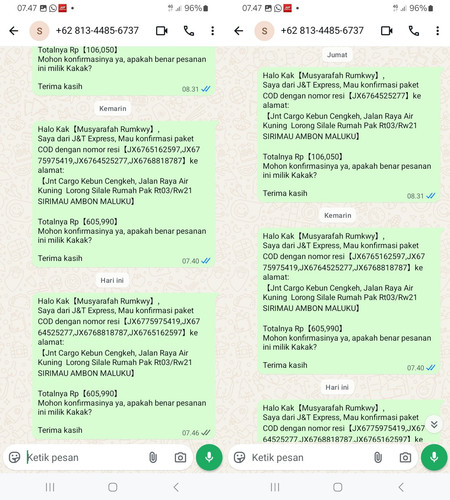 07.47 96%

S +62 813-4485-6737

Totalnya Rp【106,050】
Mohon konfirmasinya ya, apakah benar pesanan ini milik Kakak?

Terima kasih
08.31

Kemarin

Halo Kak【Musyarafah Rumkwy】,
Saya dari J&T Express, Mau konfirmasi paket COD dengan nomor resi【JX6765162597,JX6775975419,JX6764525277,JX6768818787】ke alamat:
【Jnt Cargo Kebun Cengkeh, Jalan Raya Air Kuning Lorong Silale Rumah Pak Rt03/Rw21 SIRIMAU AMBON MALUKU】

Totalnya Rp【605,990】
Mohon konfirmasinya ya, apakah benar pesanan ini milik Kakak?

Terima kasih
07.40

Hari ini

Halo Kak【Musyarafah Rumkwy】,
Saya dari J&T Express, Mau konfirmasi paket COD dengan nomor resi【JX6775975419,JX6764525277,JX6768818787,JX6765162597】ke alamat:
【Jnt Cargo Kebun Cengkeh, Jalan Raya Air Kuning Lorong Silale Rumah Pak Rt03/Rw21 SIRIMAU AMBON MALUKU】

Totalnya Rp【605,990】
Mohon konfirmasinya ya, apakah benar pesanan ini milik Kakak?

Terima kasih
07.46

Ketik pesan

07.47 96%

S +62 813-4485-6737

Jumat

Halo Kak【Musyarafah Rumkwy】,
Saya dari J&T Express, Mau konfirmasi paket COD dengan nomor resi【JX6764525277】ke alamat:
【Jnt Cargo Kebun Cengkeh, Jalan Raya Air Kuning Lorong Silale Rumah Pak Rt03/Rw21 SIRIMAU AMBON MALUKU】

Totalnya Rp【106,050】
Mohon konfirmasinya ya, apakah benar pesanan ini milik Kakak?

Terima kasih
08.31

Kemarin

Halo Kak【Musyarafah Rumkwy】,
Saya dari J&T Express, Mau konfirmasi paket COD dengan nomor resi【JX6765162597,JX6775975419,JX6764525277,JX6768818787】ke alamat:
【Jnt Cargo Kebun Cengkeh, Jalan Raya Air Kuning Lorong Silale Rumah Pak Rt03/Rw21 SIRIMAU AMBON MALUKU】

Totalnya Rp【605,990】
Mohon konfirmasinya ya, apakah benar pesanan ini milik Kakak?

Terima kasih
07.40

Hari ini

Halo Kak【Musyarafah Rumkwy】,
Saya dari J&T Express, Mau konfirmasi paket COD dengan nomor resi【JX6775975419,JX6764525277,JX6768818787,JX6765162597】ke

Ketik pesan